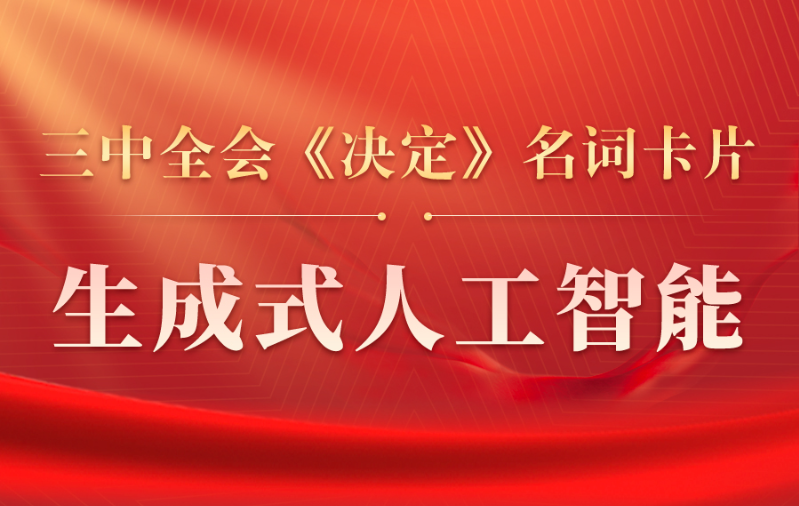 三中全会《决定》名词卡片

生成式人工智能